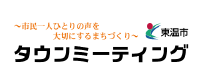 ～市民一人ひとりの声を
大切にするまちづくり～

東温市

タウンミーティング